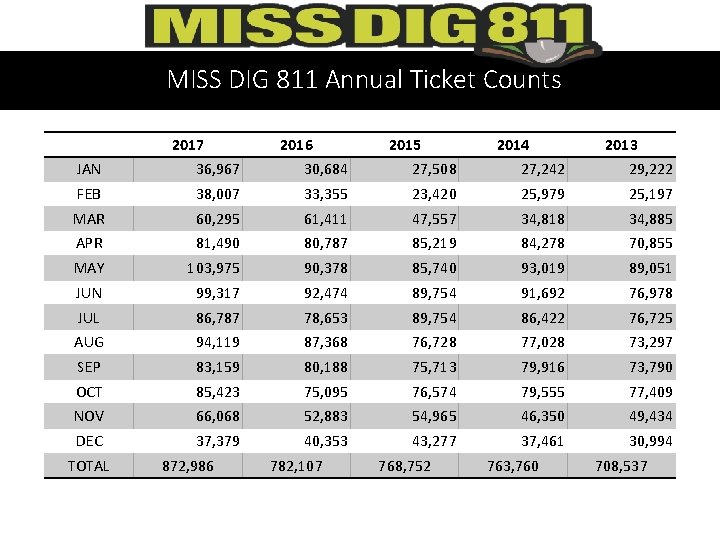 MISS DIG 811

MISS DIG 811 Annual Ticket Counts

| | 2017 | 2016 | 2015 | 2014 | 2013 |
|---|---|---|---|---|---|
| JAN | 36,967 | 30,684 | 27,508 | 27,242 | 29,222 |
| FEB | 38,007 | 33,355 | 23,420 | 25,979 | 25,197 |
| MAR | 60,295 | 61,411 | 47,557 | 34,818 | 34,885 |
| APR | 81,490 | 80,787 | 85,219 | 84,278 | 70,855 |
| MAY | 103,975 | 90,378 | 85,740 | 93,019 | 89,051 |
| JUN | 99,317 | 92,474 | 89,754 | 91,692 | 76,978 |
| JUL | 86,787 | 78,653 | 89,754 | 86,422 | 76,725 |
| AUG | 94,119 | 87,368 | 76,728 | 77,028 | 73,297 |
| SEP | 83,159 | 80,188 | 75,713 | 79,916 | 73,790 |
| OCT | 85,423 | 75,095 | 76,574 | 79,555 | 77,409 |
| NOV | 66,068 | 52,883 | 54,965 | 46,350 | 49,434 |
| DEC | 37,379 | 40,353 | 43,277 | 37,461 | 30,994 |
| TOTAL | 872,986 | 782,107 | 768,752 | 763,760 | 708,537 |